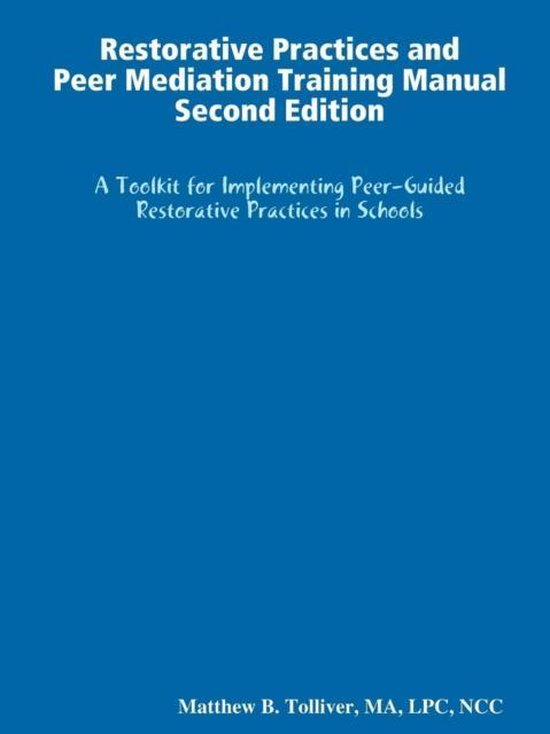 Restorative Practices and
Peer Mediation Training Manual
Second Edition

A Toolkit for Implementing Peer-Guided Restorative Practices in Schools

Matthew B. Tolliver, MA, LPC, NCC